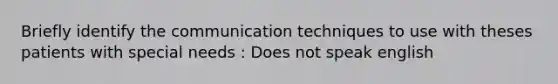 Briefly identify the communication techniques to use with theses patients with special needs : Does not speak english